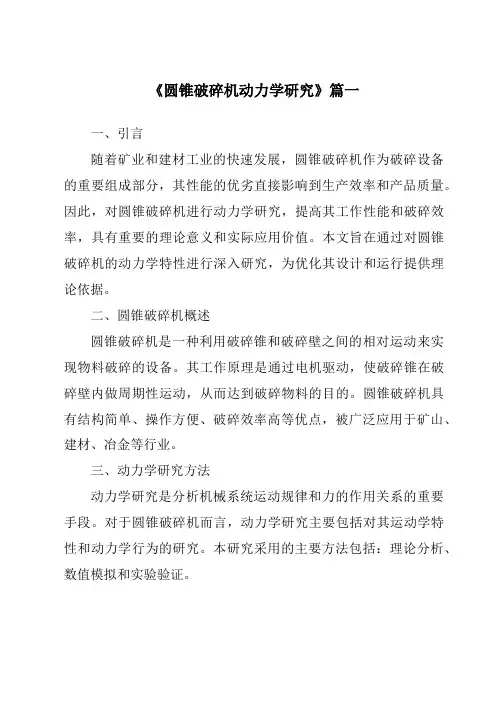 《圆锥破碎机动力学研究》篇一

一、引言

随着矿业和建材工业的快速发展，圆锥破碎机作为破碎设备的重要组成部分，其性能的优劣直接影响到生产效率和产品质量。因此，对圆锥破碎机进行动力学研究，提高其工作性能和破碎效率，具有重要的理论意义和实际应用价值。本文旨在通过对圆锥破碎机的动力学特性进行深入研究，为优化其设计和运行提供理论依据。

二、圆锥破碎机概述

圆锥破碎机是一种利用破碎锥和破碎壁之间的相对运动来实现物料破碎的设备。其工作原理是通过电机驱动，使破碎锥在破碎壁内做周期性运动，从而达到破碎物料的目的。圆锥破碎机具有结构简单、操作方便、破碎效率高等优点，被广泛应用于矿山、建材、冶金等行业。

三、动力学研究方法

动力学研究是分析机械系统运动规律和力的作用关系的重要手段。对于圆锥破碎机而言，动力学研究主要包括对其运动学特性和动力学行为的研究。本研究采用的主要方法包括：理论分析、数值模拟和实验验证。